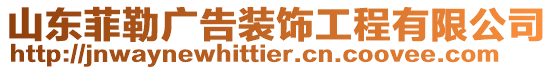 山东菲勒广告装饰工程有限公司
http://jnwaynewhittier.cn.coovee.com